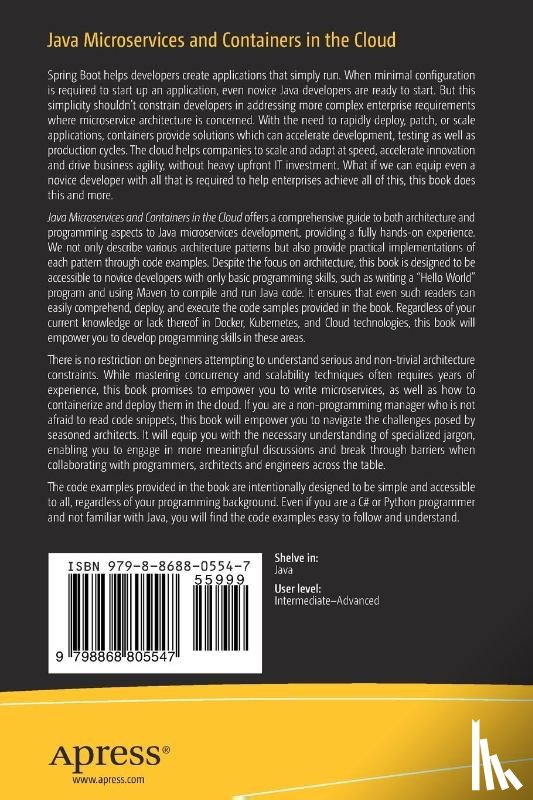 Java Microservices and Containers in the Cloud

Spring Boot helps developers create applications that simply run. When minimal configuration is required to start up an application, even novice Java developers are ready to start. But this simplicity shouldn't constrain developers in addressing more complex enterprise requirements where microservice architecture is concerned. With the need to rapidly deploy, patch, or scale applications, containers provide solutions which can accelerate development, testing as well as production cycles. The cloud helps companies to scale and adapt at speed, accelerate innovation and drive business agility, without heavy upfront IT investment. What if we can equip even a novice developer with all that is required to help enterprises achieve all of this, this book does this and more.

Java Microservices and Containers in the Cloud offers a comprehensive guide to both architecture and programming aspects to Java microservices development, providing a fully hands-on experience. We not only describe various architecture patterns but also provide practical implementations of each pattern through code examples. Despite the focus on architecture, this book is designed to be accessible to novice developers with only basic programming skills, such as writing a "Hello World" program and using Maven to compile and run Java code. It ensures that even such readers can easily comprehend, deploy, and execute the code samples provided in the book. Regardless of your current knowledge or lack thereof in Docker, Kubernetes, and Cloud technologies, this book will empower you to develop programming skills in these areas.

There is no restriction on beginners attempting to understand serious and non-trivial architecture constraints. While mastering concurrency and scalability techniques often requires years of experience, this book promises to empower you to write microservices, as well as how to containerize and deploy them in the cloud. If you are a non-programming manager who is not afraid to read code snippets, this book will empower you to navigate the challenges posed by seasoned architects. It will equip you with the necessary understanding of specialized jargon, enabling you to engage in more meaningful discussions and break through barriers when collaborating with programmers, architects and engineers across the table.

The code examples provided in the book are intentionally designed to be simple and accessible to all, regardless of your programming background. Even if you are a C# or Python programmer and not familiar with Java, you will find the code examples easy to follow and understand.

ISBN 979-8-8688-0554-7
55999
9 798868 805547

Shelve in:
Java
User level:
Intermediate–Advanced

Apress®
www.apress.com